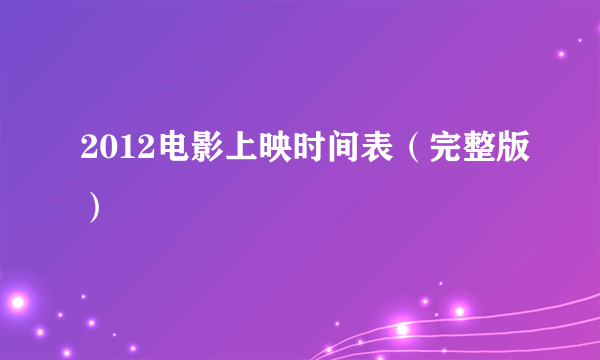 2012电影上映时间表（完整版）